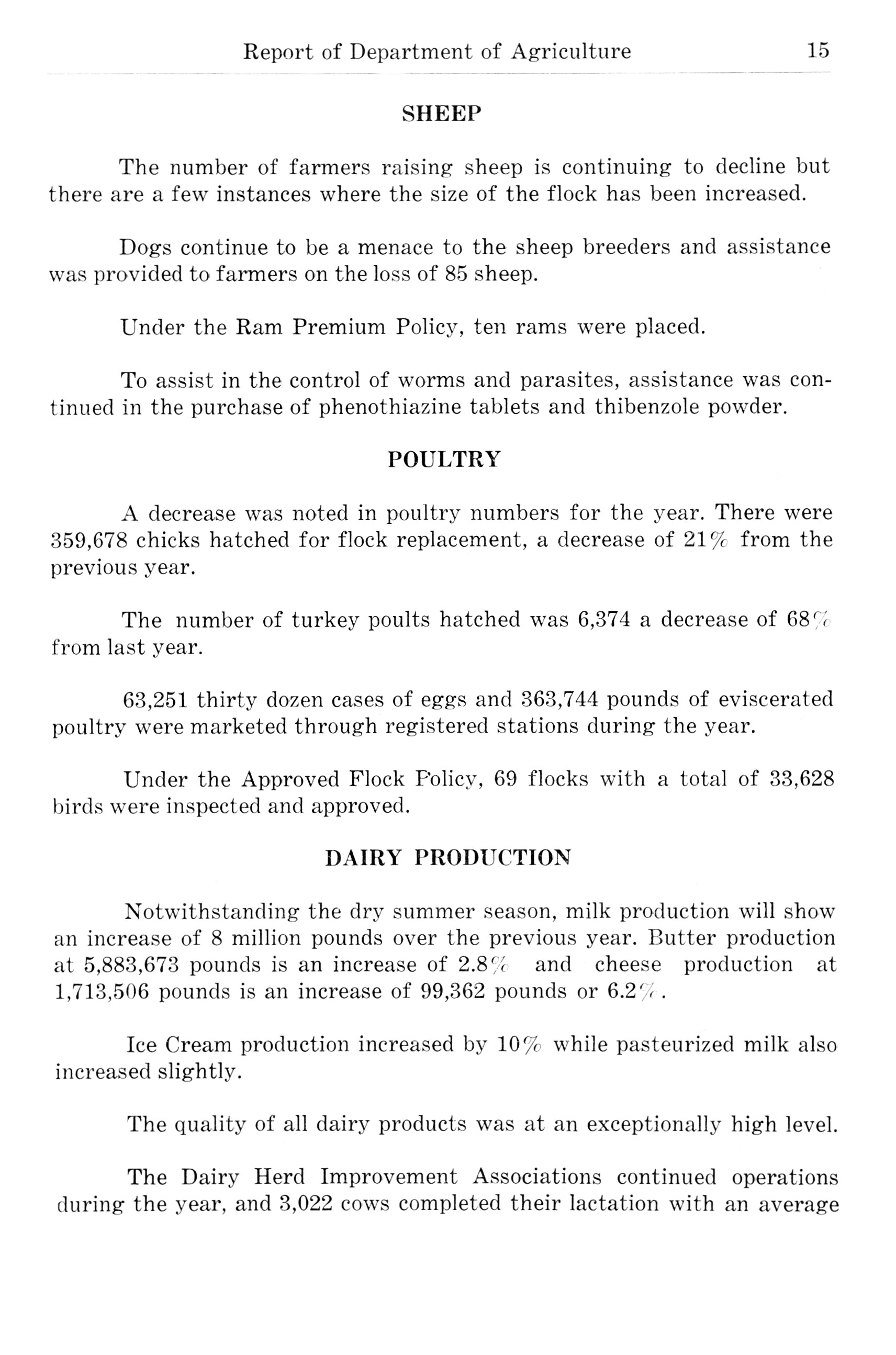 Report of Department of Agriculture 15

SHEEP

The number of farmers raising sheep is continuing to decline but there are a few instances where the size of the flock has been increased.

Dogs continue to be a menace to the sheep breeders and assistance was provided to farmers on the loss of 85 sheep.

Under the Ram Premium Policy, ten rams were placed.

To assist in the control of worms and parasites, assistance was continued in the purchase of phenothiazine tablets and thibenzole powder.

POULTRY

A decrease was noted in poultry numbers for the year. There were 359,678 chicks hatched for flock replacement, a decrease of 21% from the previous year.

The number of turkey poults hatched was 6,374 a decrease of 68% from last year.

63,251 thirty dozen cases of eggs and 363,744 pounds of eviscerated poultry were marketed through registered stations during the year.

Under the Approved Flock Policy, 69 flocks with a total of 33,628 birds were inspected and approved.

DAIRY PRODUCTION

Notwithstanding the dry summer season, milk production will show an increase of 8 million pounds over the previous year. Butter production at 5,883,673 pounds is an increase of 2.8% and cheese production at 1,713,506 pounds is an increase of 99,362 pounds or 6.2%.

Ice Cream production increased by 10% while pasteurized milk also increased slightly.

The quality of all dairy products was at an exceptionally high level.

The Dairy Herd Improvement Associations continued operations during the year, and 3,022 cows completed their lactation with an average